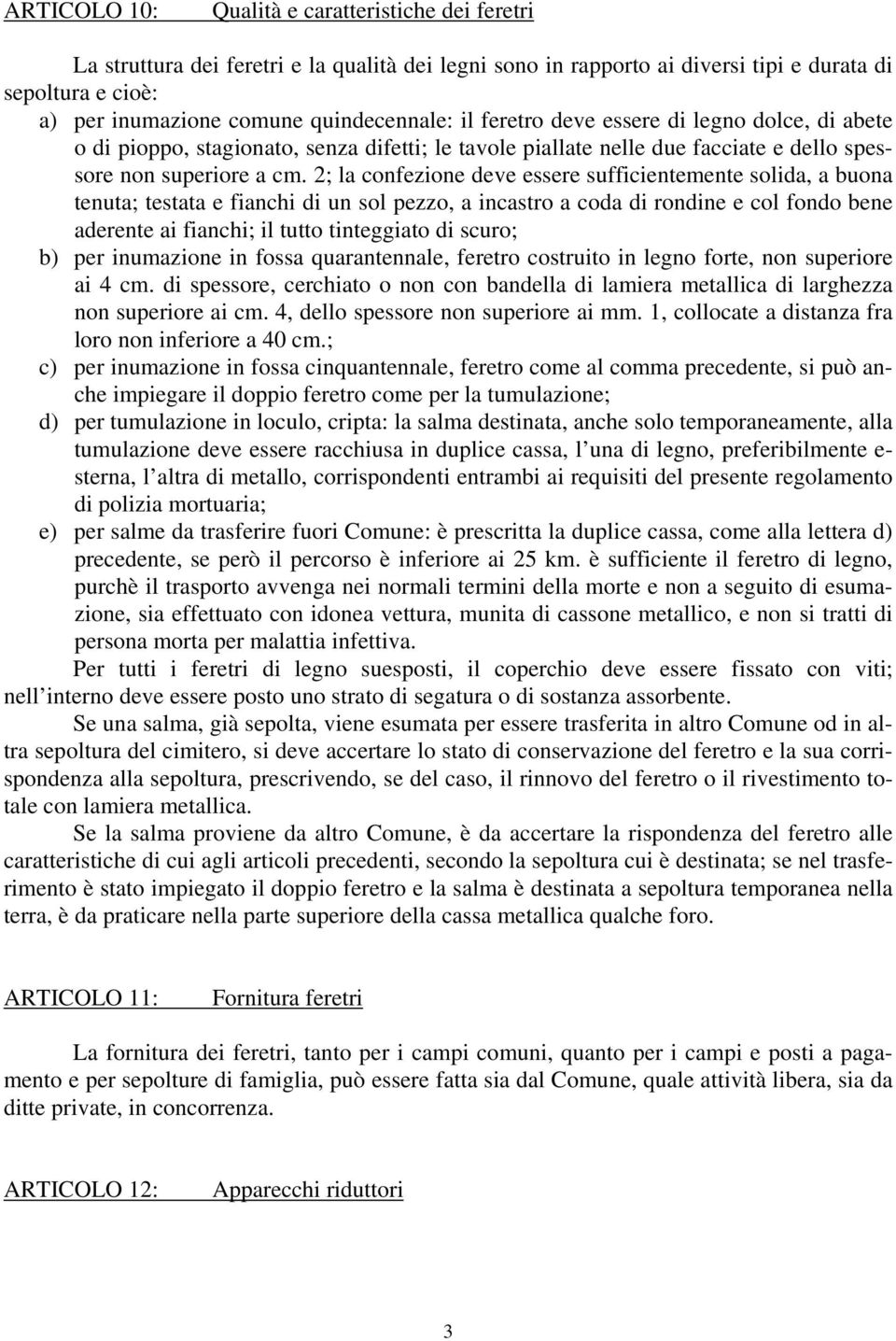 ARTICOLO 10: Qualità e caratteristiche dei feretri

La struttura dei feretri e la qualità dei legni sono in rapporto ai diversi tipi e durata di sepoltura e cioè:

a) per inumazione comune quindecennale: il feretro deve essere di legno dolce, di abete o di pioppo, stagionato, senza difetti; le tavole piallate nelle due facciate e dello spessore non superiore a cm. 2; la confezione deve essere sufficientemente solida, a buona tenuta; testata e fianchi di un sol pezzo, a incastro a coda di rondine e col fondo bene aderente ai fianchi; il tutto tinteggiato di scuro;

b) per inumazione in fossa quarantennale, feretro costruito in legno forte, non superiore ai 4 cm. di spessore, cerchiato o non con bandella di lamiera metallica di larghezza non superiore ai cm. 4, dello spessore non superiore ai mm. 1, collocate a distanza fra loro non inferiore a 40 cm.;

c) per inumazione in fossa cinquantennale, feretro come al comma precedente, si può anche impiegare il doppio feretro come per la tumulazione;

d) per tumulazione in loculo, cripta: la salma destinata, anche solo temporaneamente, alla tumulazione deve essere racchiusa in duplice cassa, l una di legno, preferibilmente esterna, l altra di metallo, corrispondenti entrambi ai requisiti del presente regolamento di polizia mortuaria;

e) per salme da trasferire fuori Comune: è prescritta la duplice cassa, come alla lettera d) precedente, se però il percorso è inferiore ai 25 km. è sufficiente il feretro di legno, purchè il trasporto avvenga nei normali termini della morte e non a seguito di esumazione, sia effettuato con idonea vettura, munita di cassone metallico, e non si tratti di persona morta per malattia infettiva.

Per tutti i feretri di legno suesposti, il coperchio deve essere fissato con viti; nell interno deve essere posto uno strato di segatura o di sostanza assorbente.

Se una salma, già sepolta, viene esumata per essere trasferita in altro Comune od in altra sepoltura del cimitero, si deve accertare lo stato di conservazione del feretro e la sua corrispondenza alla sepoltura, prescrivendo, se del caso, il rinnovo del feretro o il rivestimento totale con lamiera metallica.

Se la salma proviene da altro Comune, è da accertare la rispondenza del feretro alle caratteristiche di cui agli articoli precedenti, secondo la sepoltura cui è destinata; se nel trasferimento è stato impiegato il doppio feretro e la salma è destinata a sepoltura temporanea nella terra, è da praticare nella parte superiore della cassa metallica qualche foro.

ARTICOLO 11: Fornitura feretri

La fornitura dei feretri, tanto per i campi comuni, quanto per i campi e posti a pagamento e per sepolture di famiglia, può essere fatta sia dal Comune, quale attività libera, sia da ditte private, in concorrenza.

ARTICOLO 12: Apparecchi riduttori

3